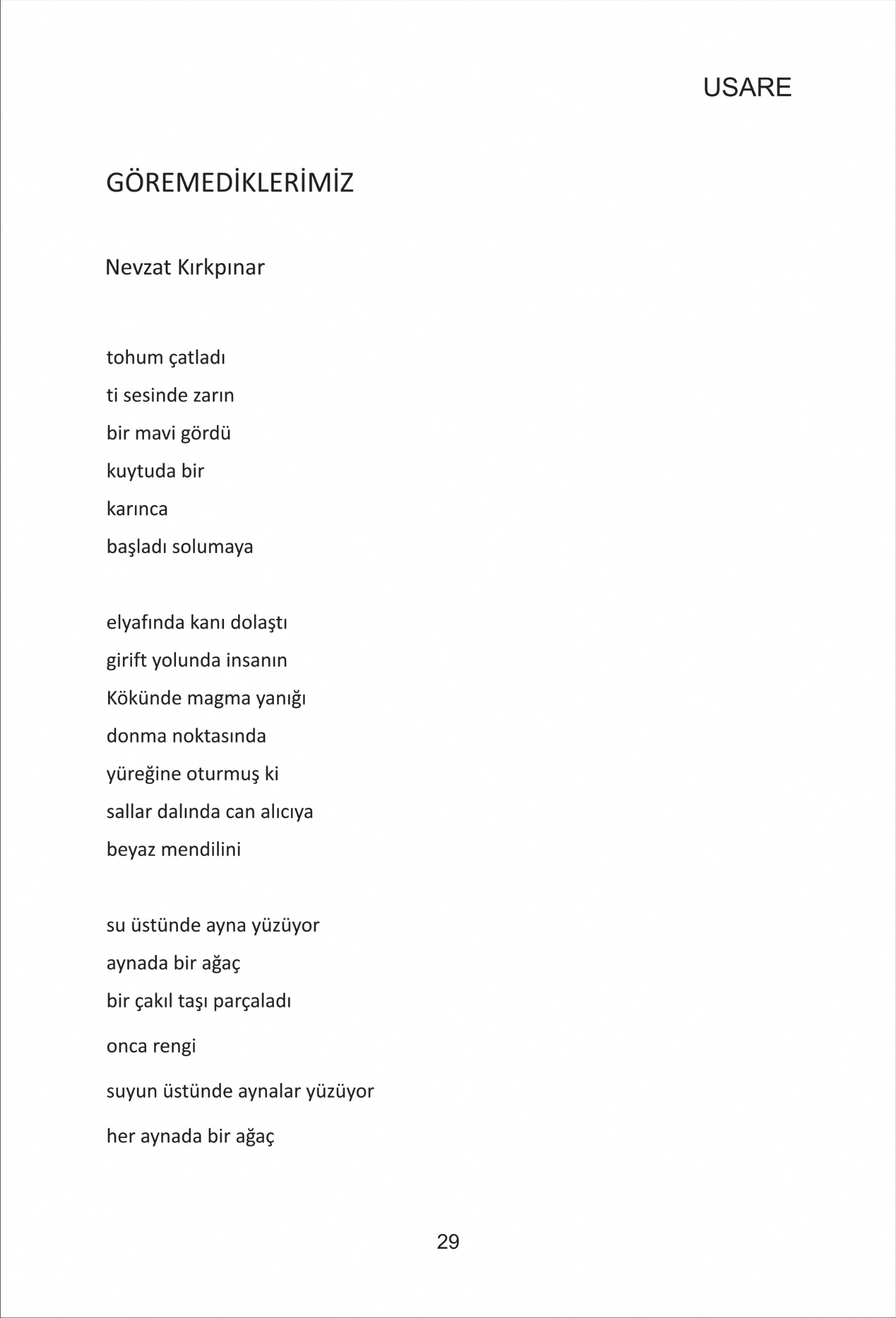 USARE

GÖREMEDİKLERİMİZ

Nevzat Kırkpınar

tohum çatladı
ti sesinde zarın
bir mavi gördü
kuytuda bir
karınca
başladı solumaya

elyafında kanı dolaştı
girift yolunda insanın
Kökünde magma yanığı
donma noktasında
yüreğine oturmuş ki
sallar dalında can alıcıya
beyaz mendilini

su üstünde ayna yüzüyor
aynada bir ağaç
bir çakıl taşı parçaladı
onca rengi
suyun üstünde aynalar yüzüyor
her aynada bir ağaç

29